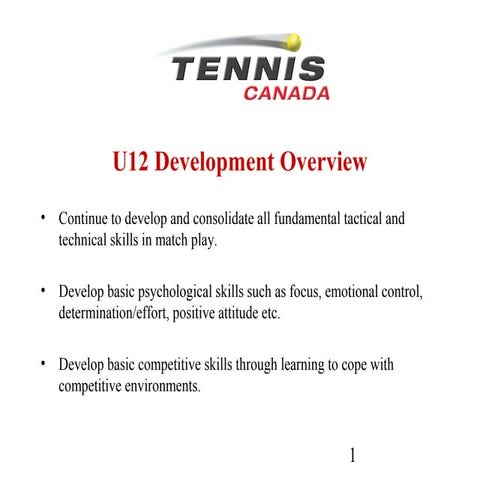 TENNIS
CANADA

U12 Development Overview

• Continue to develop and consolidate all fundamental tactical and technical skills in match play.

• Develop basic psychological skills such as focus, emotional control, determination/effort, positive attitude etc.

• Develop basic competitive skills through learning to cope with competitive environments.

1